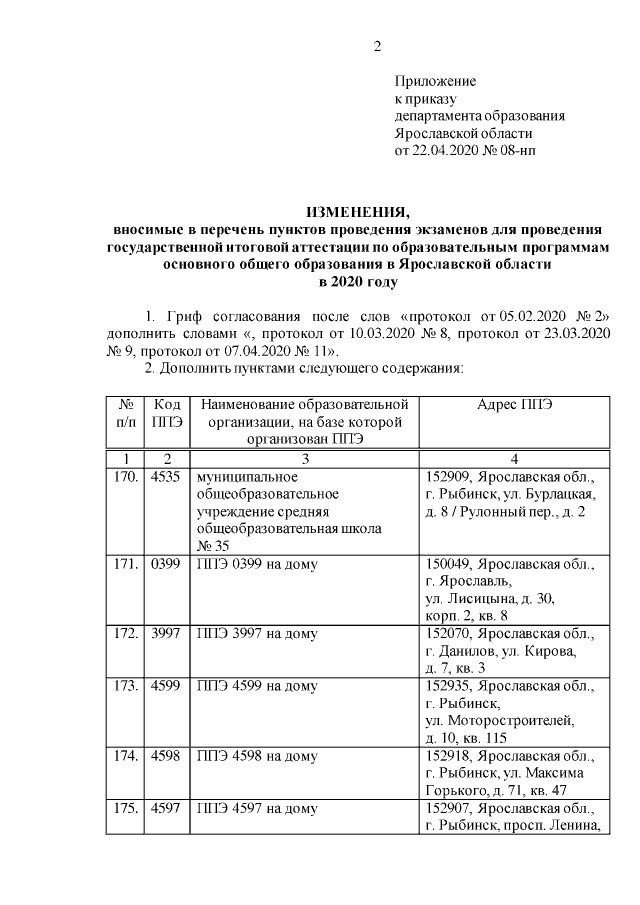 2

Приложение
к приказу
департамента образования
Ярославской области
от 22.04.2020 № 08-нп

ИЗМЕНЕНИЯ,
вносимые в перечень пунктов проведения экзаменов для проведения государственной итоговой аттестации по образовательным программам основного общего образования в Ярославской области
в 2020 году

1. Гриф согласования после слов «протокол от 05.02.2020 № 2» дополнить словами «, протокол от 10.03.2020 № 8, протокол от 23.03.2020 № 9, протокол от 07.04.2020 № 11».

2. Дополнить пунктами следующего содержания:

| № п/п | Код ППЭ | Наименование образовательной организации, на базе которой организован ППЭ | Адрес ППЭ |
|---|---|---|---|
| 1 | 2 | 3 | 4 |
| 170. | 4535 | муниципальное общеобразовательное учреждение средняя общеобразовательная школа № 35 | 152909, Ярославская обл., г. Рыбинск, ул. Бурлацкая, д. 8 / Рулонный пер., д. 2 |
| 171. | 0399 | ППЭ 0399 на дому | 150049, Ярославская обл., г. Ярославль, ул. Лисицына, д. 30, корп. 2, кв. 8 |
| 172. | 3997 | ППЭ 3997 на дому | 152070, Ярославская обл., г. Данилов, ул. Кирова, д. 7, кв. 3 |
| 173. | 4599 | ППЭ 4599 на дому | 152935, Ярославская обл., г. Рыбинск, ул. Моторостроителей, д. 10, кв. 115 |
| 174. | 4598 | ППЭ 4598 на дому | 152918, Ярославская обл., г. Рыбинск, ул. Максима Горького, д. 71, кв. 47 |
| 175. | 4597 | ППЭ 4597 на дому | 152907, Ярославская обл., г. Рыбинск, просп. Ленина, |